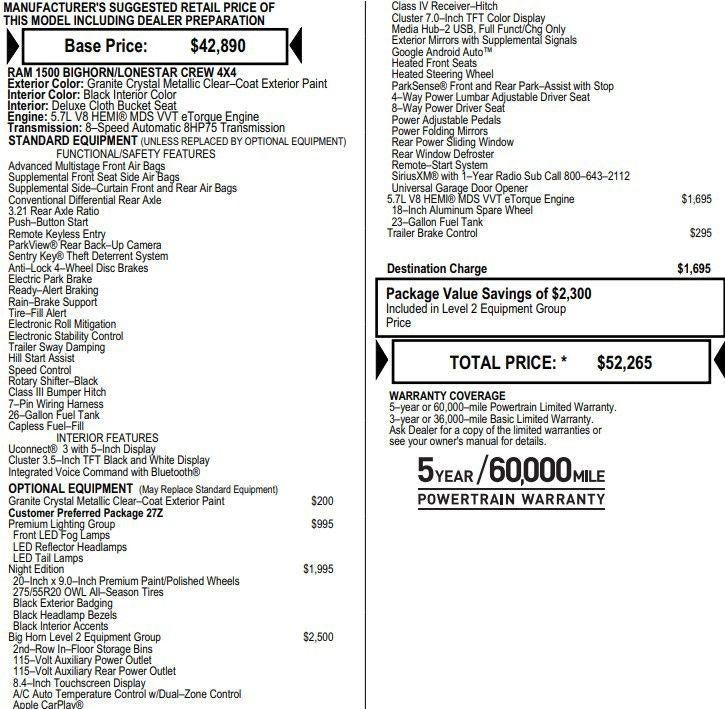 MANUFACTURER'S SUGGESTED RETAIL PRICE OF THIS MODEL INCLUDING DEALER PREPARATION

Base Price: $42,890

RAM 1500 BIGHORN/LONESTAR CREW 4X4
Exterior Color: Granite Crystal Metallic Clear–Coat Exterior Paint
Interior Color: Black Interior Color
Interior: Deluxe Cloth Bucket Seat
Engine: 5.7L V8 HEMI® MDS VVT eTorque Engine
Transmission: 8–Speed Automatic 8HP75 Transmission
STANDARD EQUIPMENT (UNLESS REPLACED BY OPTIONAL EQUIPMENT)
FUNCTIONAL/SAFETY FEATURES
Advanced Multistage Front Air Bags
Supplemental Front Seat Side Air Bags
Supplemental Side–Curtain Front and Rear Air Bags
Conventional Differential Rear Axle
3.21 Rear Axle Ratio
Push–Button Start
Remote Keyless Entry
ParkView® Rear Back–Up Camera
Sentry Key® Theft Deterrent System
Anti–Lock 4–Wheel Disc Brakes
Electric Park Brake
Ready–Alert Braking
Rain–Brake Support
Tire–Fill Alert
Electronic Roll Mitigation
Electronic Stability Control
Trailer Sway Damping
Hill Start Assist
Speed Control
Rotary Shifter–Black
Class III Bumper Hitch
7–Pin Wiring Harness
26–Gallon Fuel Tank
Capless Fuel–Fill
INTERIOR FEATURES
Uconnect® 3 with 5–Inch Display
Cluster 3.5–Inch TFT Black and White Display
Integrated Voice Command with Bluetooth®
OPTIONAL EQUIPMENT (May Replace Standard Equipment)
Granite Crystal Metallic Clear–Coat Exterior Paint $200
Customer Preferred Package 27Z
Premium Lighting Group $995
Front LED Fog Lamps
LED Reflector Headlamps
LED Tail Lamps
Night Edition $1,995
20–Inch x 9.0–Inch Premium Paint/Polished Wheels
275/55R20 OWL All–Season Tires
Black Exterior Badging
Black Headlamp Bezels
Black Interior Accents
Big Horn Level 2 Equipment Group $2,500
2nd–Row In–Floor Storage Bins
115–Volt Auxiliary Power Outlet
115–Volt Auxiliary Rear Power Outlet
8.4–Inch Touchscreen Display
A/C Auto Temperature Control w/Dual–Zone Control
Apple CarPlay®

Class IV Receiver–Hitch
Cluster 7.0–Inch TFT Color Display
Media Hub–2 USB, Full Funct/Chg Only
Exterior Mirrors with Supplemental Signals
Google Android Auto™
Heated Front Seats
Heated Steering Wheel
ParkSense® Front and Rear Park–Assist with Stop
4–Way Power Lumbar Adjustable Driver Seat
8–Way Power Driver Seat
Power Adjustable Pedals
Power Folding Mirrors
Rear Power Sliding Window
Rear Window Defroster
Remote–Start System
SiriusXM® with 1–Year Radio Sub Call 800–643–2112
Universal Garage Door Opener
5.7L V8 HEMI® MDS VVT eTorque Engine $1,695
18–Inch Aluminum Spare Wheel
23–Gallon Fuel Tank
Trailer Brake Control $295

Destination Charge $1,695

Package Value Savings of $2,300
Included in Level 2 Equipment Group Price

TOTAL PRICE: * $52,265

WARRANTY COVERAGE
5–year or 60,000–mile Powertrain Limited Warranty.
3–year or 36,000–mile Basic Limited Warranty.
Ask Dealer for a copy of the limited warranties or see your owner's manual for details.

5YEAR/60,000MILE
POWERTRAIN WARRANTY